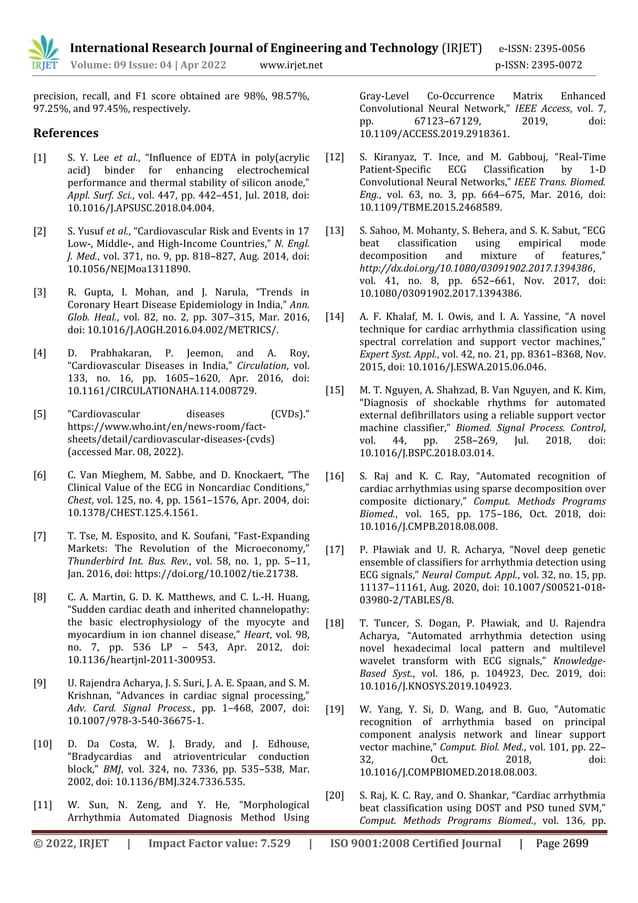 IRJET International Research Journal of Engineering and Technology (IRJET) e-ISSN: 2395-0056
Volume: 09 Issue: 04 | Apr 2022 www.irjet.net p-ISSN: 2395-0072

precision, recall, and F1 score obtained are 98%, 98.57%, 97.25%, and 97.45%, respectively.

References

[1] S. Y. Lee et al., "Influence of EDTA in poly(acrylic acid) binder for enhancing electrochemical performance and thermal stability of silicon anode," Appl. Surf. Sci., vol. 447, pp. 442–451, Jul. 2018, doi: 10.1016/J.APSUSC.2018.04.004.

[2] S. Yusuf et al., "Cardiovascular Risk and Events in 17 Low-, Middle-, and High-Income Countries," N. Engl. J. Med., vol. 371, no. 9, pp. 818–827, Aug. 2014, doi: 10.1056/NEJMoa1311890.

[3] R. Gupta, I. Mohan, and J. Narula, "Trends in Coronary Heart Disease Epidemiology in India," Ann. Glob. Heal., vol. 82, no. 2, pp. 307–315, Mar. 2016, doi: 10.1016/J.AOGH.2016.04.002/METRICS/.

[4] D. Prabhakaran, P. Jeemon, and A. Roy, "Cardiovascular Diseases in India," Circulation, vol. 133, no. 16, pp. 1605–1620, Apr. 2016, doi: 10.1161/CIRCULATIONAHA.114.008729.

[5] "Cardiovascular diseases (CVDs)." https://www.who.int/en/news-room/fact-sheets/detail/cardiovascular-diseases-(cvds) (accessed Mar. 08, 2022).

[6] C. Van Mieghem, M. Sabbe, and D. Knockaert, "The Clinical Value of the ECG in Noncardiac Conditions," Chest, vol. 125, no. 4, pp. 1561–1576, Apr. 2004, doi: 10.1378/CHEST.125.4.1561.

[7] T. Tse, M. Esposito, and K. Soufani, "Fast-Expanding Markets: The Revolution of the Microeconomy," Thunderbird Int. Bus. Rev., vol. 58, no. 1, pp. 5–11, Jan. 2016, doi: https://doi.org/10.1002/tie.21738.

[8] C. A. Martin, G. D. K. Matthews, and C. L.-H. Huang, "Sudden cardiac death and inherited channelopathy: the basic electrophysiology of the myocyte and myocardium in ion channel disease," Heart, vol. 98, no. 7, pp. 536 LP – 543, Apr. 2012, doi: 10.1136/heartjnl-2011-300953.

[9] U. Rajendra Acharya, J. S. Suri, J. A. E. Spaan, and S. M. Krishnan, "Advances in cardiac signal processing," Adv. Card. Signal Process., pp. 1–468, 2007, doi: 10.1007/978-3-540-36675-1.

[10] D. Da Costa, W. J. Brady, and J. Edhouse, "Bradycardias and atrioventricular conduction block," BMJ, vol. 324, no. 7336, pp. 535–538, Mar. 2002, doi: 10.1136/BMJ.324.7336.535.

[11] W. Sun, N. Zeng, and Y. He, "Morphological Arrhythmia Automated Diagnosis Method Using Gray-Level Co-Occurrence Matrix Enhanced Convolutional Neural Network," IEEE Access, vol. 7, pp. 67123–67129, 2019, doi: 10.1109/ACCESS.2019.2918361.

[12] S. Kiranyaz, T. Ince, and M. Gabbouj, "Real-Time Patient-Specific ECG Classification by 1-D Convolutional Neural Networks," IEEE Trans. Biomed. Eng., vol. 63, no. 3, pp. 664–675, Mar. 2016, doi: 10.1109/TBME.2015.2468589.

[13] S. Sahoo, M. Mohanty, S. Behera, and S. K. Sabut, "ECG beat classification using empirical mode decomposition and mixture of features," http://dx.doi.org/10.1080/03091902.2017.1394386, vol. 41, no. 8, pp. 652–661, Nov. 2017, doi: 10.1080/03091902.2017.1394386.

[14] A. F. Khalaf, M. I. Owis, and I. A. Yassine, "A novel technique for cardiac arrhythmia classification using spectral correlation and support vector machines," Expert Syst. Appl., vol. 42, no. 21, pp. 8361–8368, Nov. 2015, doi: 10.1016/J.ESWA.2015.06.046.

[15] M. T. Nguyen, A. Shahzad, B. Van Nguyen, and K. Kim, "Diagnosis of shockable rhythms for automated external defibrillators using a reliable support vector machine classifier," Biomed. Signal Process. Control, vol. 44, pp. 258–269, Jul. 2018, doi: 10.1016/J.BSPC.2018.03.014.

[16] S. Raj and K. C. Ray, "Automated recognition of cardiac arrhythmias using sparse decomposition over composite dictionary," Comput. Methods Programs Biomed., vol. 165, pp. 175–186, Oct. 2018, doi: 10.1016/J.CMPB.2018.08.008.

[17] P. Pławiak and U. R. Acharya, "Novel deep genetic ensemble of classifiers for arrhythmia detection using ECG signals," Neural Comput. Appl., vol. 32, no. 15, pp. 11137–11161, Aug. 2020, doi: 10.1007/S00521-018-03980-2/TABLES/8.

[18] T. Tuncer, S. Dogan, P. Pławiak, and U. Rajendra Acharya, "Automated arrhythmia detection using novel hexadecimal local pattern and multilevel wavelet transform with ECG signals," Knowledge-Based Syst., vol. 186, p. 104923, Dec. 2019, doi: 10.1016/J.KNOSYS.2019.104923.

[19] W. Yang, Y. Si, D. Wang, and B. Guo, "Automatic recognition of arrhythmia based on principal component analysis network and linear support vector machine," Comput. Biol. Med., vol. 101, pp. 22–32, Oct. 2018, doi: 10.1016/J.COMPBIOMED.2018.08.003.

[20] S. Raj, K. C. Ray, and O. Shankar, "Cardiac arrhythmia beat classification using DOST and PSO tuned SVM," Comput. Methods Programs Biomed., vol. 136, pp.

© 2022, IRJET | Impact Factor value: 7.529 | ISO 9001:2008 Certified Journal | Page 2699